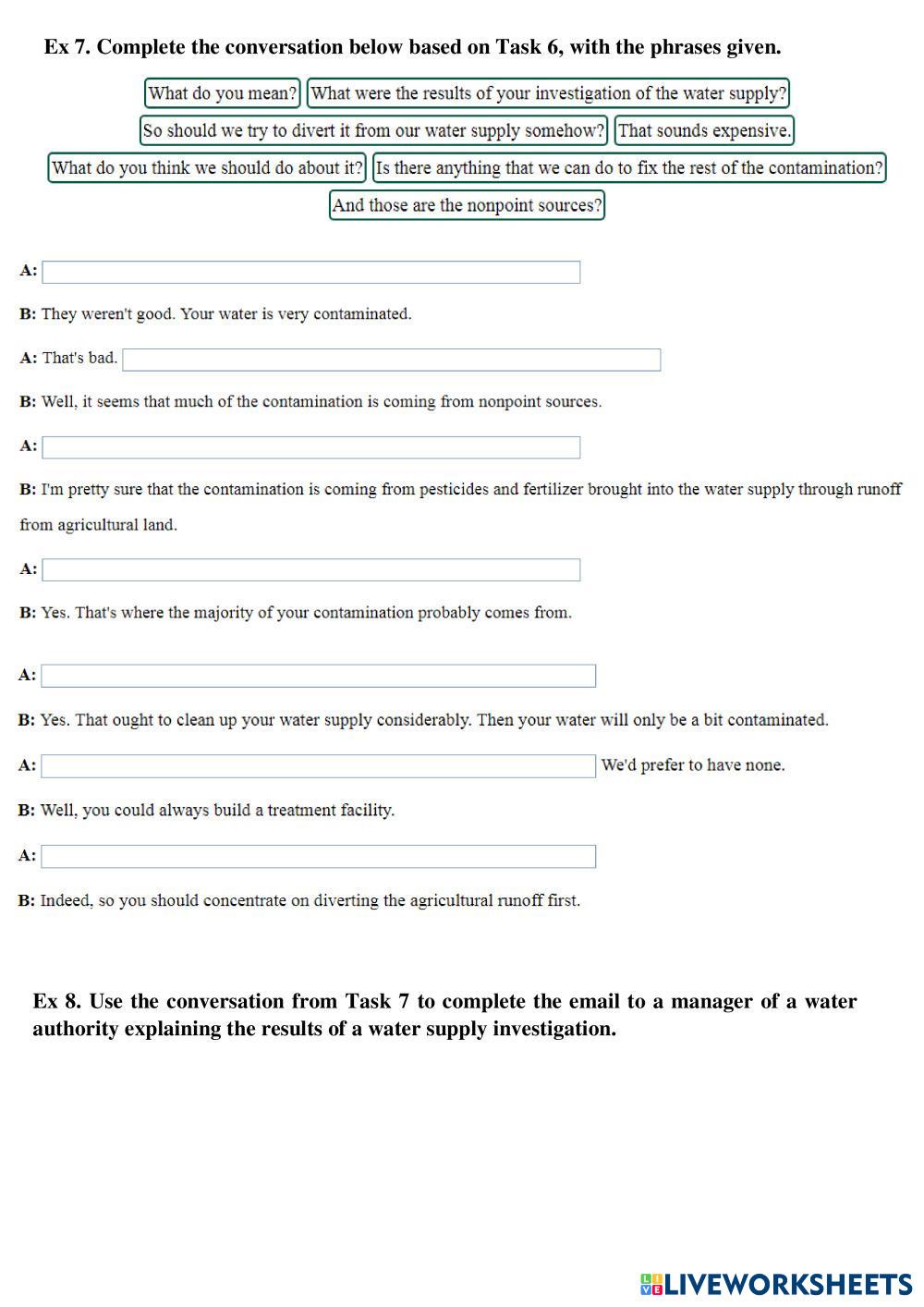 Ex 7. Complete the conversation below based on Task 6, with the phrases given.

What do you mean? What were the results of your investigation of the water supply?

So should we try to divert it from our water supply somehow? That sounds expensive.

What do you think we should do about it? Is there anything that we can do to fix the rest of the contamination?

And those are the nonpoint sources?

A:

B: They weren't good. Your water is very contaminated.

A: That's bad.

B: Well, it seems that much of the contamination is coming from nonpoint sources.

A:

B: I'm pretty sure that the contamination is coming from pesticides and fertilizer brought into the water supply through runoff from agricultural land.

A:

B: Yes. That's where the majority of your contamination probably comes from.

A:

B: Yes. That ought to clean up your water supply considerably. Then your water will only be a bit contaminated.

A: We'd prefer to have none.

B: Well, you could always build a treatment facility.

A:

B: Indeed, so you should concentrate on diverting the agricultural runoff first.

Ex 8. Use the conversation from Task 7 to complete the email to a manager of a water authority explaining the results of a water supply investigation.

LIVEWORKSHEETS